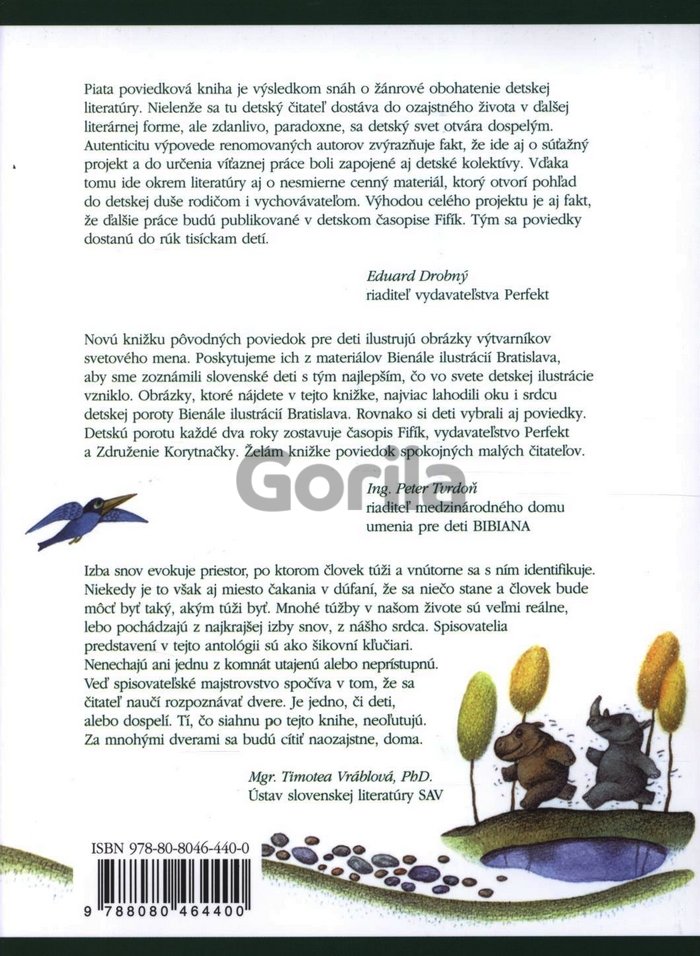 Piata poviedková kniha je výsledkom snáh o žánrové obohatenie detskej literatúry. Nielenže sa tu detský čitateľ dostáva do ozajstného života v ďalšej literárnej forme, ale zdanlivo, paradoxne, sa detský svet otvára dospelým. Autenticitu výpovede renomovaných autorov zvýrazňuje fakt, že ide aj o súťažný projekt a do určenia víťaznej práce boli zapojené aj detské kolektívy. Vďaka tomu ide okrem literatúry aj o nesmierne cenný materiál, ktorý otvorí pohľad do detskej duše rodičom i vychovávateľom. Výhodou celého projektu je aj fakt, že ďalšie práce budú publikované v detskom časopise Fifík. Tým sa poviedky dostanú do rúk tisíckam detí.

Eduard Drobný
riaditeľ vydavateľstva Perfekt

Novú knižku pôvodných poviedok pre deti ilustrujú obrázky výtvarníkov svetového mena. Poskytujeme ich z materiálov Bienále ilustrácií Bratislava, aby sme zoznámili slovenské deti s tým najlepším, čo vo svete detskej ilustrácie vzniklo. Obrázky, ktoré nájdete v tejto knižke, najviac lahodili oku i srdcu detskej poroty Bienále ilustrácií Bratislava. Rovnako si deti vybrali aj poviedky. Detskú porotu každé dva roky zostavuje časopis Fifík, vydavateľstvo Perfekt a Združenie Korytnačky. Želám knižke poviedok spokojných malých čitateľov.

Gorila

Ing. Peter Tvrdoň
riaditeľ medzinárodného domu umenia pre deti BIBIANA

Izba snov evokuje priestor, po ktorom človek túži a vnútorne sa s ním identifikuje. Niekedy je to však aj miesto čakania v dúfaní, že sa niečo stane a človek bude môcť byť taký, akým túži byť. Mnohé túžby v našom živote sú veľmi reálne, lebo pochádzajú z najkrajšej izby snov, z nášho srdca. Spisovatelia predstavení v tejto antológii sú ako šikovní kľučiari. Nenechajú ani jednu z komnát utajenú alebo neprístupnú. Veď spisovateľské majstrovstvo spočíva v tom, že sa čitateľ naučí rozpoznávať dvere. Je jedno, či deti, alebo dospelí. Tí, čo siahnu po tejto knihe, neoľutujú. Za mnohými dverami sa budú cítiť naozajstne, doma.

Mgr. Timotea Vráblová, PhD.
Ústav slovenskej literatúry SAV

ISBN 978-80-8046-440-0

9 788080 464400